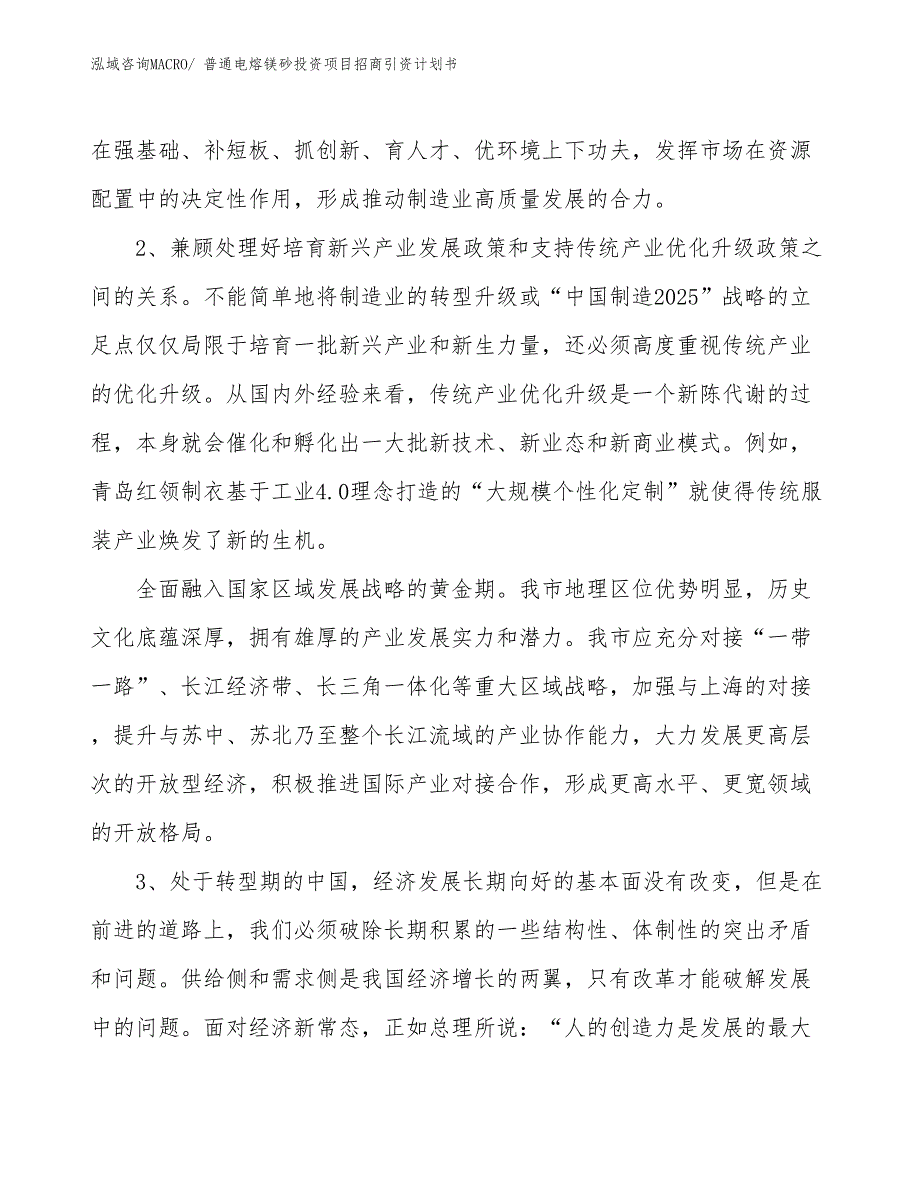 泓域咨询MACRO/ 普通电熔镁砂投资项目招商引资计划书

在强基础、补短板、抓创新、育人才、优环境上下功夫，发挥市场在资源配置中的决定性作用，形成推动制造业高质量发展的合力。

2、兼顾处理好培育新兴产业发展政策和支持传统产业优化升级政策之间的关系。不能简单地将制造业的转型升级或“中国制造2025”战略的立足点仅仅局限于培育一批新兴产业和新生力量，还必须高度重视传统产业的优化升级。从国内外经验来看，传统产业优化升级是一个新陈代谢的过程，本身就会催化和孵化出一大批新技术、新业态和新商业模式。例如，青岛红领制衣基于工业4.0理念打造的“大规模个性化定制”就使得传统服装产业焕发了新的生机。

全面融入国家区域发展战略的黄金期。我市地理区位优势明显，历史文化底蕴深厚，拥有雄厚的产业发展实力和潜力。我市应充分对接“一带一路”、长江经济带、长三角一体化等重大区域战略，加强与上海的对接，提升与苏中、苏北乃至整个长江流域的产业协作能力，大力发展更高层次的开放型经济，积极推进国际产业对接合作，形成更高水平、更宽领域的开放格局。

3、处于转型期的中国，经济发展长期向好的基本面没有改变，但是在前进的道路上，我们必须破除长期积累的一些结构性、体制性的突出矛盾和问题。供给侧和需求侧是我国经济增长的两翼，只有改革才能破解发展中的问题。面对经济新常态，正如总理所说：“人的创造力是发展的最大